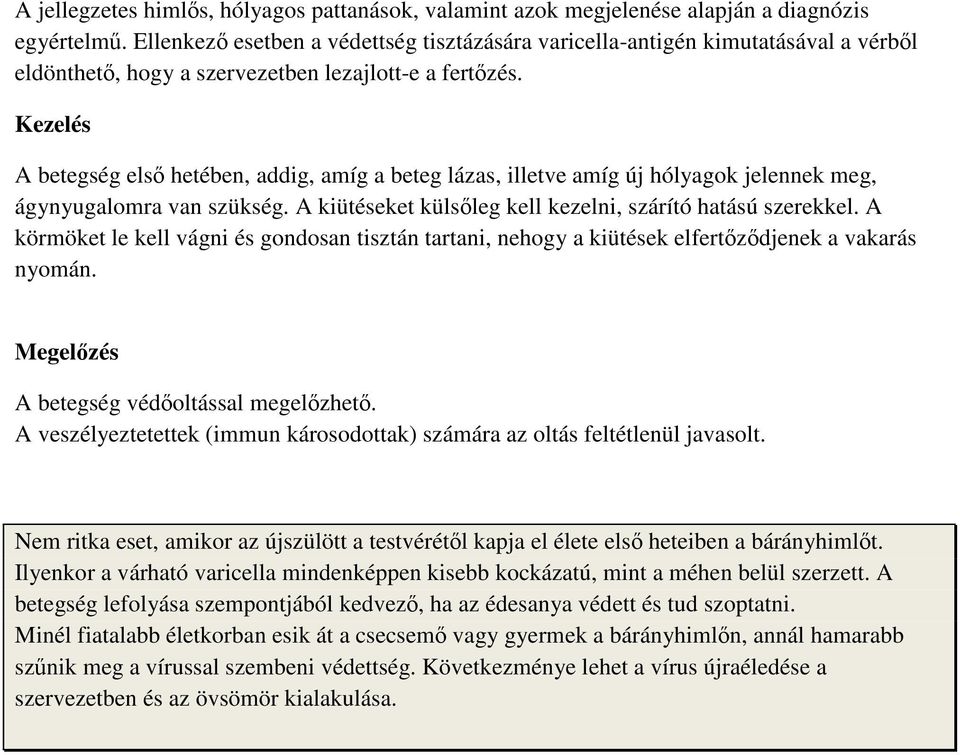 A jellegzetes himlős, hólyagos pattanások, valamint azok megjelenése alapján a diagnózis egyértelmű. Ellenkező esetben a védettség tisztázására varicella-antigén kimutatásával a vérből eldönthető, hogy a szervezetben lezajlott-e a fertőzés.

Kezelés

A betegség első hetében, addig, amíg a beteg lázas, illetve amíg új hólyagok jelennek meg, ágynyugalomra van szükség. A kiütéseket külsőleg kell kezelni, szárító hatású szerekkel. A körmöket le kell vágni és gondosan tisztán tartani, nehogy a kiütések elfertőződjenek a vakarás nyomán.

Megelőzés

A betegség védőoltással megelőzhető.
A veszélyeztetettek (immun károsodottak) számára az oltás feltétlenül javasolt.

Nem ritka eset, amikor az újszülött a testvérétől kapja el élete első heteiben a bárányhimlőt. Ilyenkor a várható varicella mindenképpen kisebb kockázatú, mint a méhen belül szerzett. A betegség lefolyása szempontjából kedvező, ha az édesanya védett és tud szoptatni.
Minél fiatalabb életkorban esik át a csecsemő vagy gyermek a bárányhimlőn, annál hamarabb szűnik meg a vírussal szembeni védettség. Következménye lehet a vírus újraéledése a szervezetben és az övsömör kialakulása.